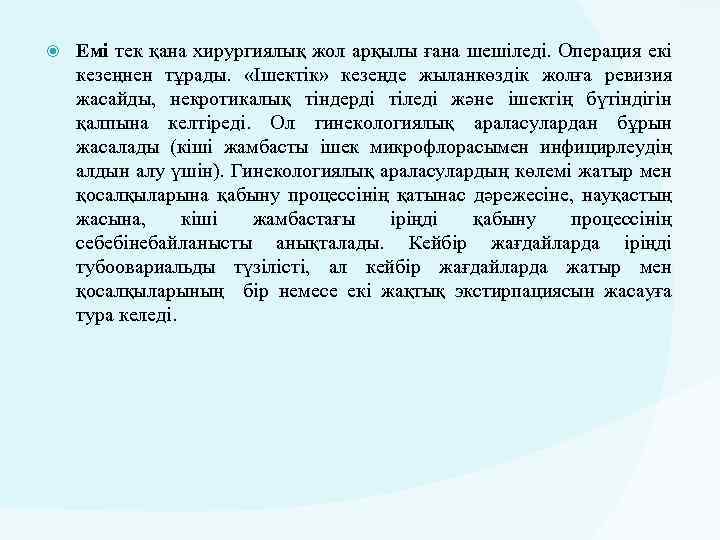 Емі тек қана хирургиялық жол арқылы ғана шешіледі. Операция екі кезеңнен тұрады. «Ішектік» кезеңде жыланкөздік жолға ревизия жасайды, некротикалық тіндерді тіледі және ішектің бүтіндігін қалпына келтіреді. Ол гинекологиялық араласулардан бұрын жасалады (кіші жамбасты ішек микрофлорасымен инфицирлеудің алдын алу үшін). Гинекологиялық араласулардың көлемі жатыр мен қосалқыларына қабыну процессінің қатынас дәрежесіне, науқастың жасына, кіші жамбастағы іріңді қабыну процессінің себебінебайланысты анықталады. Кейбір жағдайларда іріңді тубоовариальды түзілісті, ал кейбір жағдайларда жатыр мен қосалқыларының бір немесе екі жақтық экстирпациясын жасауға тура келеді.